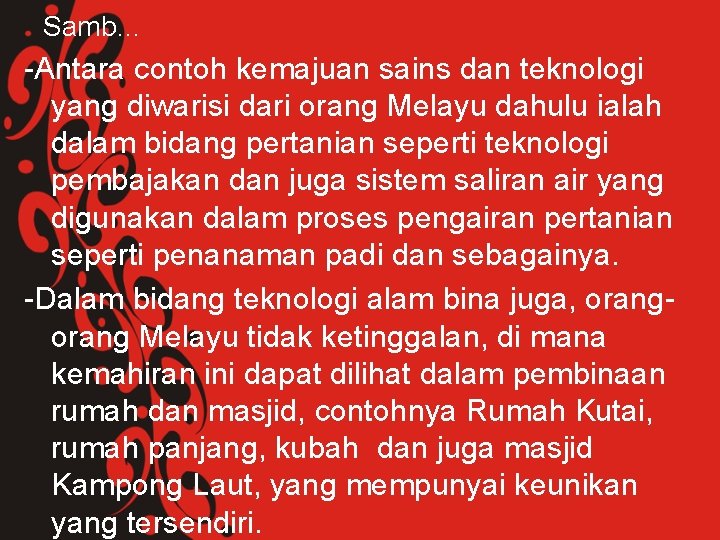 Samb...

-Antara contoh kemajuan sains dan teknologi yang diwarisi dari orang Melayu dahulu ialah dalam bidang pertanian seperti teknologi pembajakan dan juga sistem saliran air yang digunakan dalam proses pengairan pertanian seperti penanaman padi dan sebagainya.

-Dalam bidang teknologi alam bina juga, orang-orang Melayu tidak ketinggalan, di mana kemahiran ini dapat dilihat dalam pembinaan rumah dan masjid, contohnya Rumah Kutai, rumah panjang, kubah  dan juga masjid Kampong Laut, yang mempunyai keunikan yang tersendiri.